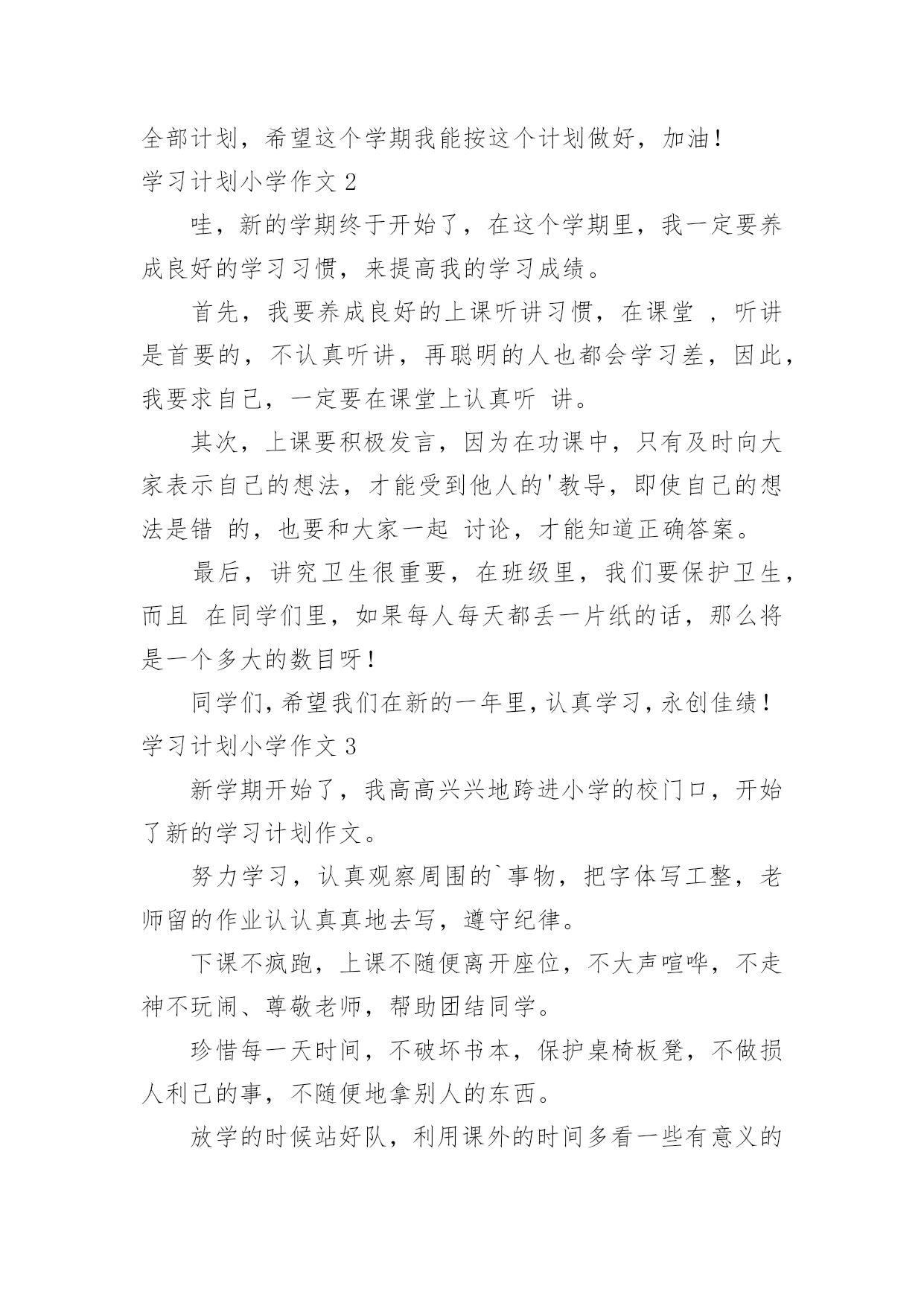 全部计划，希望这个学期我能按这个计划做好，加油！

学习计划小学作文 2

哇，新的学期终于开始了，在这个学期里，我一定要养成良好的学习习惯，来提高我的学习成绩。

首先，我要养成良好的上课听讲习惯，在课堂 ，听讲是首要的，不认真听讲，再聪明的人也都会学习差，因此，我要求自己，一定要在课堂上认真听 讲。

其次，上课要积极发言，因为在功课中，只有及时向大家表示自己的想法，才能受到他人的'教导，即使自己的想法是错 的，也要和大家一起 讨论，才能知道正确答案。

最后，讲究卫生很重要，在班级里，我们要保护卫生，而且 在同学们里，如果每人每天都丢一片纸的话，那么将是一个多大的数目呀！

同学们，希望我们在新的一年里，认真学习，永创佳绩！

学习计划小学作文 3

新学期开始了，我高高兴兴地跨进小学的校门口，开始了新的学习计划作文。

努力学习，认真观察周围的`事物，把字体写工整，老师留的作业认认真真地去写，遵守纪律。

下课不疯跑，上课不随便离开座位，不大声喧哗，不走神不玩闹、尊敬老师，帮助团结同学。

珍惜每一天时间，不破坏书本，保护桌椅板凳，不做损人利己的事，不随便地拿别人的东西。

放学的时候站好队，利用课外的时间多看一些有意义的